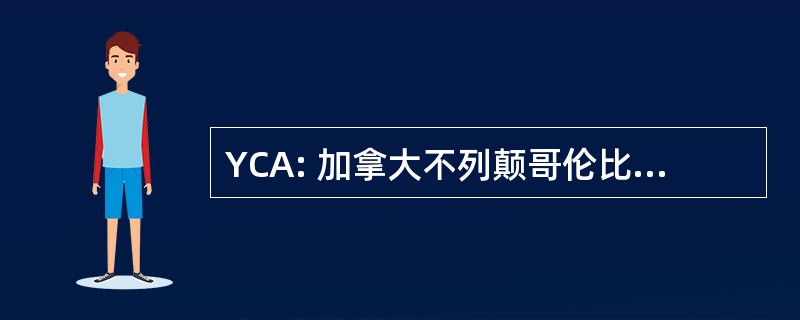 YCA: 加拿大不列颠哥伦比...